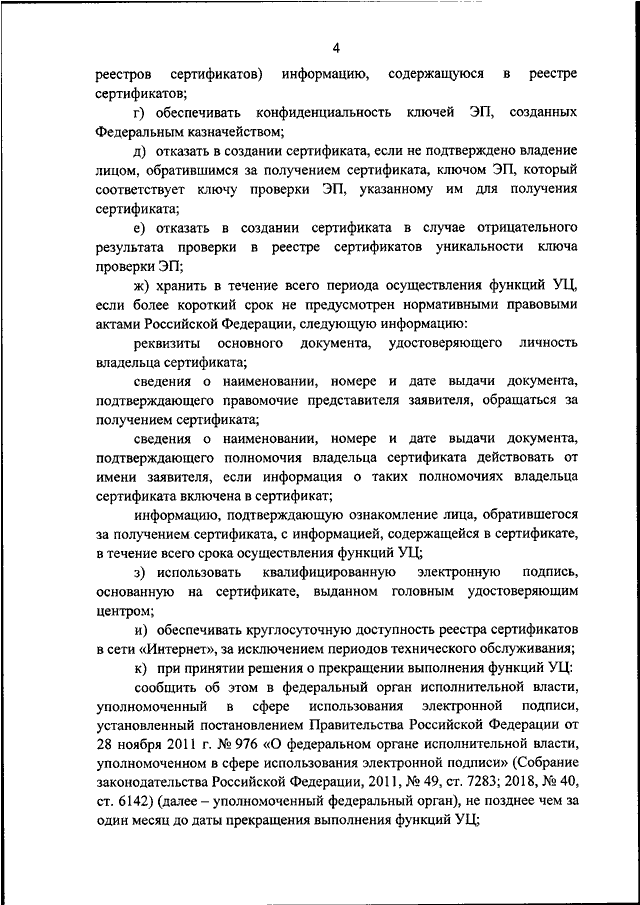 4

реестров сертификатов) информацию, содержащуюся в реестре сертификатов;

г) обеспечивать конфиденциальность ключей ЭП, созданных Федеральным казначейством;

д) отказать в создании сертификата, если не подтверждено владение лицом, обратившимся за получением сертификата, ключом ЭП, который соответствует ключу проверки ЭП, указанному им для получения сертификата;

е) отказать в создании сертификата в случае отрицательного результата проверки в реестре сертификатов уникальности ключа проверки ЭП;

ж) хранить в течение всего периода осуществления функций УЦ, если более короткий срок не предусмотрен нормативными правовыми актами Российской Федерации, следующую информацию:

реквизиты основного документа, удостоверяющего личность владельца сертификата;

сведения о наименовании, номере и дате выдачи документа, подтверждающего правомочие представителя заявителя, обращаться за получением сертификата;

сведения о наименовании, номере и дате выдачи документа, подтверждающего полномочия владельца сертификата действовать от имени заявителя, если информация о таких полномочиях владельца сертификата включена в сертификат;

информацию, подтверждающую ознакомление лица, обратившегося за получением сертификата, с информацией, содержащейся в сертификате, в течение всего срока осуществления функций УЦ;

з) использовать квалифицированную электронную подпись, основанную на сертификате, выданном головным удостоверяющим центром;

и) обеспечивать круглосуточную доступность реестра сертификатов в сети «Интернет», за исключением периодов технического обслуживания;

к) при принятии решения о прекращении выполнения функций УЦ:

сообщить об этом в федеральный орган исполнительной власти, уполномоченный в сфере использования электронной подписи, установленный постановлением Правительства Российской Федерации от 28 ноября 2011 г. № 976 «О федеральном органе исполнительной власти, уполномоченном в сфере использования электронной подписи» (Собрание законодательства Российской Федерации, 2011, № 49, ст. 7283; 2018, № 40, ст. 6142) (далее – уполномоченный федеральный орган), не позднее чем за один месяц до даты прекращения выполнения функций УЦ;